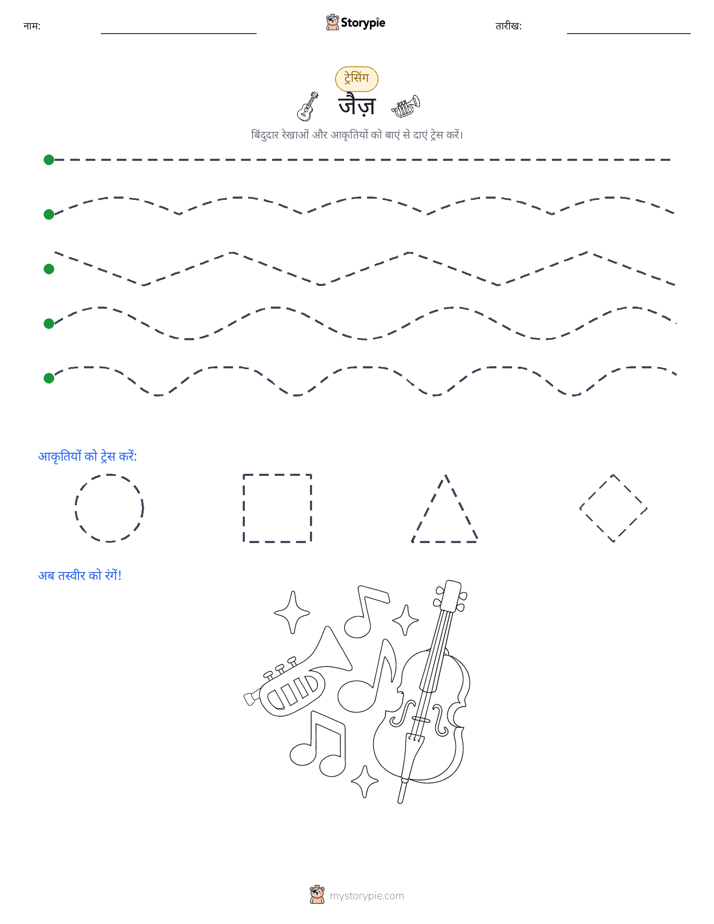 नाम: Storypie तारीख:

ट्रेसिंग

जैज़

बिंदुदार रेखाओं और आकृतियों को बाएं से दाएं ट्रेस करें।

आकृतियों को ट्रेस करें:

अब तस्वीर को रंगें!

mystorypie.com